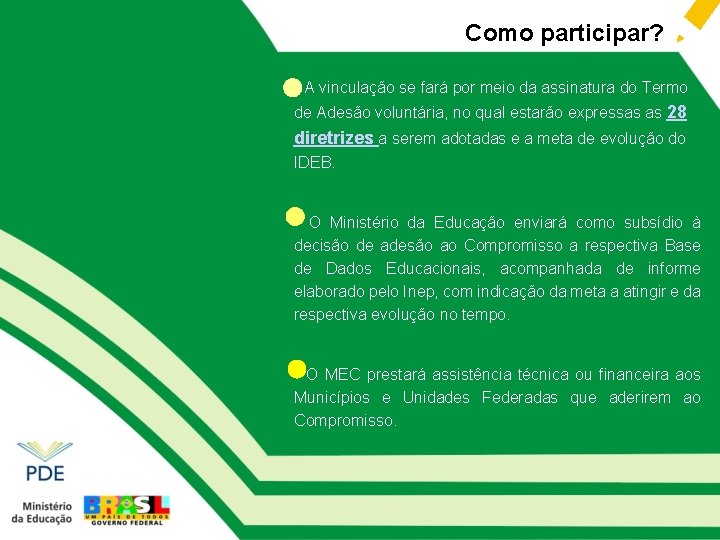 Como participar?

A vinculação se fará por meio da assinatura do Termo de Adesão voluntária, no qual estarão expressas as 28 diretrizes a serem adotadas e a meta de evolução do IDEB.

O Ministério da Educação enviará como subsídio à decisão de adesão ao Compromisso a respectiva Base de Dados Educacionais, acompanhada de informe elaborado pelo Inep, com indicação da meta a atingir e da respectiva evolução no tempo.

O MEC prestará assistência técnica ou financeira aos Municípios e Unidades Federadas que aderirem ao Compromisso.

PDE

Ministério da Educação

BRASIL
UM PAÍS DE TODOS
GOVERNO FEDERAL